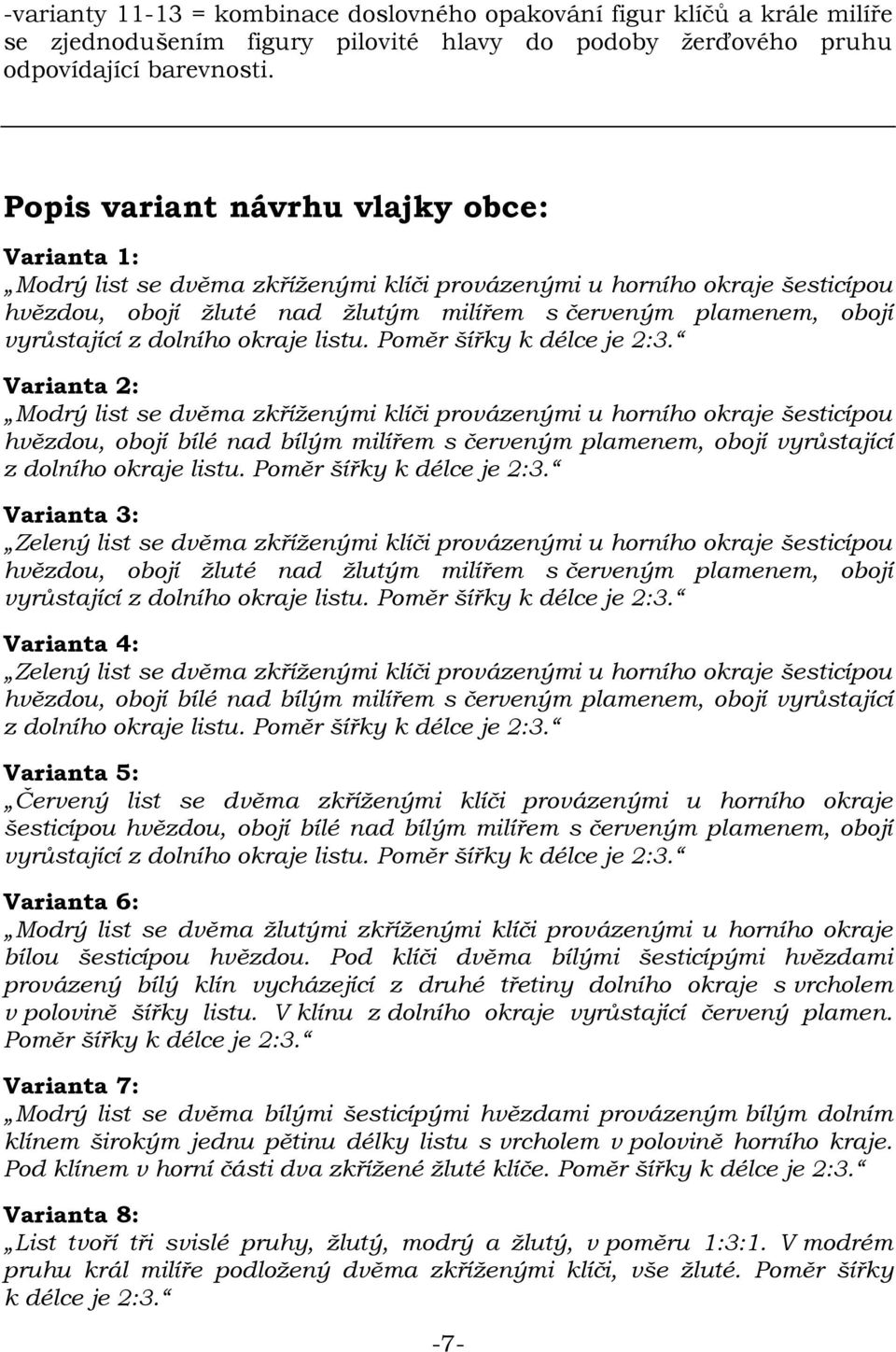 -varianty 11-13 = kombinace doslovného opakování figur klíčů a krále milíře se zjednodušením figury pilovité hlavy do podoby žerďového pruhu odpovídající barevnosti.

Popis variant návrhu vlajky obce:

Varianta 1:
„Modrý list se dvěma zkříženými klíči provázenými u horního okraje šesticípou hvězdou, obojí žluté nad žlutým milířem s červeným plamenem, obojí vyrůstající z dolního okraje listu. Poměr šířky k délce je 2:3.“

Varianta 2:
„Modrý list se dvěma zkříženými klíči provázenými u horního okraje šesticípou hvězdou, obojí bílé nad bílým milířem s červeným plamenem, obojí vyrůstající z dolního okraje listu. Poměr šířky k délce je 2:3.“

Varianta 3:
„Zelený list se dvěma zkříženými klíči provázenými u horního okraje šesticípou hvězdou, obojí žluté nad žlutým milířem s červeným plamenem, obojí vyrůstající z dolního okraje listu. Poměr šířky k délce je 2:3.“

Varianta 4:
„Zelený list se dvěma zkříženými klíči provázenými u horního okraje šesticípou hvězdou, obojí bílé nad bílým milířem s červeným plamenem, obojí vyrůstající z dolního okraje listu. Poměr šířky k délce je 2:3.“

Varianta 5:
„Červený list se dvěma zkříženými klíči provázenými u horního okraje šesticípou hvězdou, obojí bílé nad bílým milířem s červeným plamenem, obojí vyrůstající z dolního okraje listu. Poměr šířky k délce je 2:3.“

Varianta 6:
„Modrý list se dvěma žlutými zkříženými klíči provázenými u horního okraje bílou šesticípou hvězdou. Pod klíči dvěma bílými šesticípými hvězdami provázený bílý klín vycházející z druhé třetiny dolního okraje s vrcholem v polovině šířky listu. V klínu z dolního okraje vyrůstající červený plamen. Poměr šířky k délce je 2:3.“

Varianta 7:
„Modrý list se dvěma bílými šesticípými hvězdami provázeným bílým dolním klínem širokým jednu pětinu délky listu s vrcholem v polovině horního kraje. Pod klínem v horní části dva zkřížené žluté klíče. Poměr šířky k délce je 2:3.“

Varianta 8:
„List tvoří tři svislé pruhy, žlutý, modrý a žlutý, v poměru 1:3:1. V modrém pruhu král milíře podložený dvěma zkříženými klíči, vše žluté. Poměr šířky k délce je 2:3.“

-7-